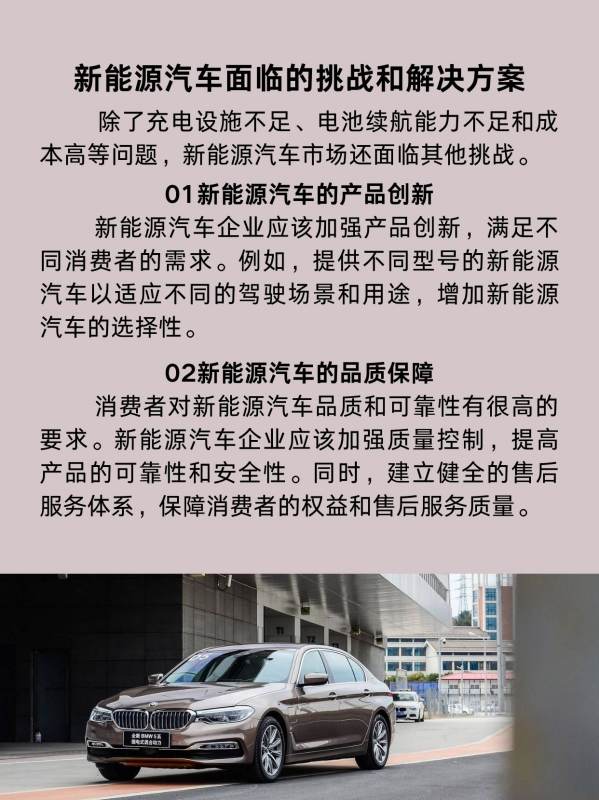 新能源汽车面临的挑战和解决方案

除了充电设施不足、电池续航能力不足和成本高等问题，新能源汽车市场还面临其他挑战。

01新能源汽车的产品创新

新能源汽车企业应该加强产品创新，满足不同消费者的需求。例如，提供不同型号的新能源汽车以适应不同的驾驶场景和用途，增加新能源汽车的选择性。

02新能源汽车的品质保障

消费者对新能源汽车品质和可靠性有很高的要求。新能源汽车企业应该加强质量控制，提高产品的可靠性和安全性。同时，建立健全的售后服务体系，保障消费者的权益和售后服务质量。